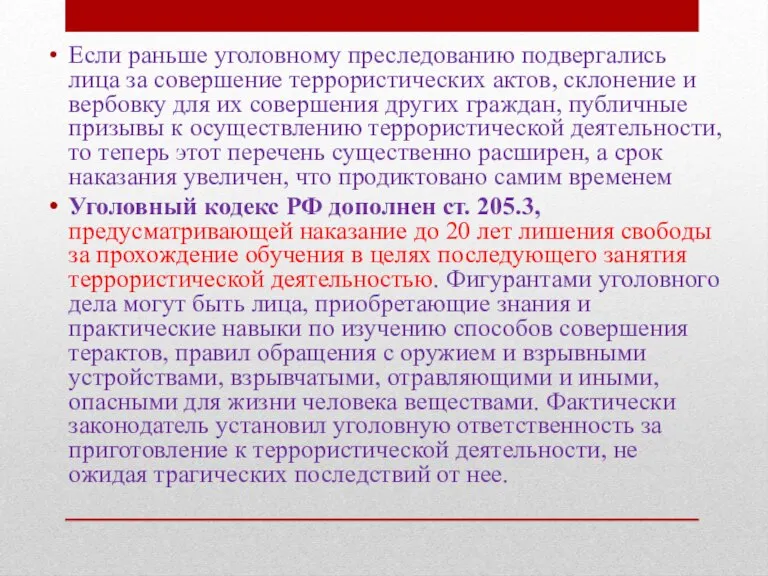 • Если раньше уголовному преследованию подвергались лица за совершение террористических актов, склонение и вербовку для их совершения других граждан, публичные призывы к осуществлению террористической деятельности, то теперь этот перечень существенно расширен, а срок наказания увеличен, что продиктовано самим временем

• Уголовный кодекс РФ дополнен ст. 205.3, предусматривающей наказание до 20 лет лишения свободы за прохождение обучения в целях последующего занятия террористической деятельностью. Фигурантами уголовного дела могут быть лица, приобретающие знания и практические навыки по изучению способов совершения терактов, правил обращения с оружием и взрывными устройствами, взрывчатыми, отравляющими и иными, опасными для жизни человека веществами. Фактически законодатель установил уголовную ответственность за приготовление к террористической деятельности, не ожидая трагических последствий от нее.